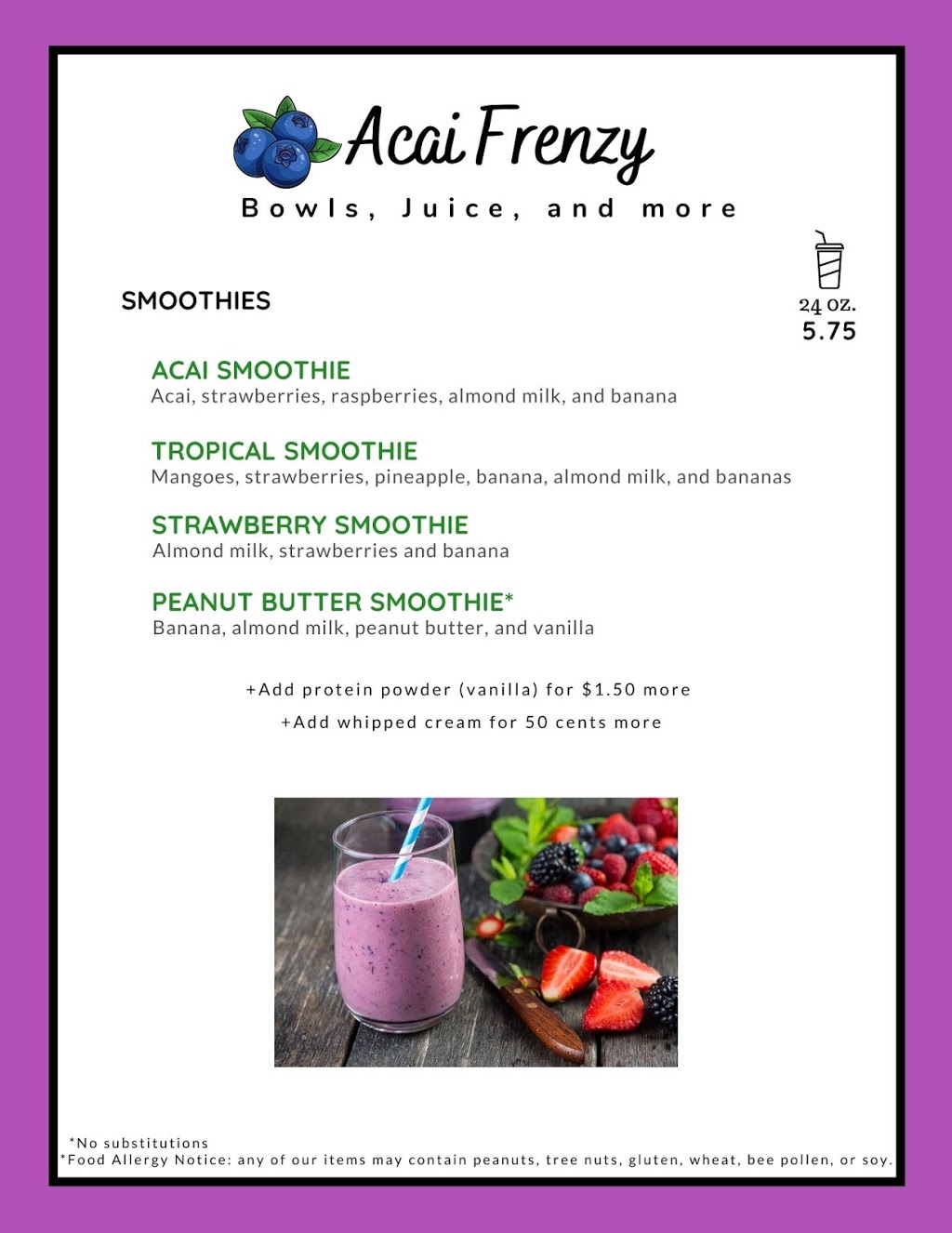 Acai Frenzy

Bowls, Juice, and more

SMOOTHIES

24 oz.
5.75

ACAI SMOOTHIE
Acai, strawberries, raspberries, almond milk, and banana

TROPICAL SMOOTHIE
Mangoes, strawberries, pineapple, banana, almond milk, and bananas

STRAWBERRY SMOOTHIE
Almond milk, strawberries and banana

PEANUT BUTTER SMOOTHIE*
Banana, almond milk, peanut butter, and vanilla

+Add protein powder (vanilla) for $1.50 more

+Add whipped cream for 50 cents more

*No substitutions
*Food Allergy Notice: any of our items may contain peanuts, tree nuts, gluten, wheat, bee pollen, or soy.